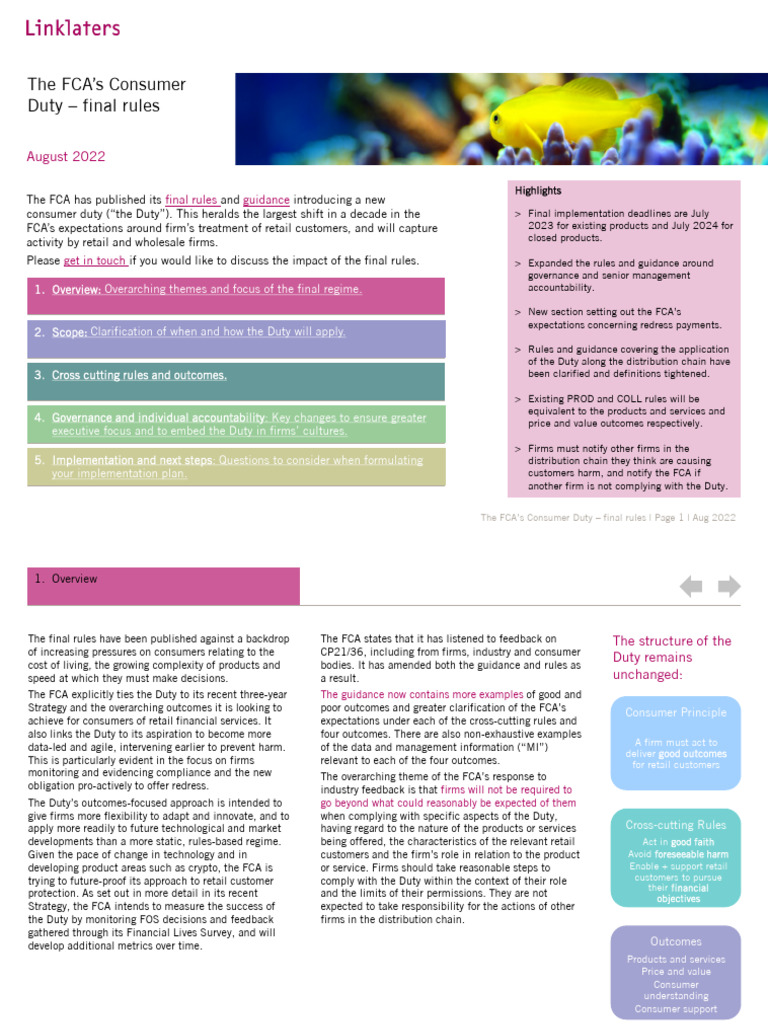 Linklaters

The FCA's Consumer Duty – final rules

August 2022

The FCA has published its final rules and guidance introducing a new consumer duty ("the Duty"). This heralds the largest shift in a decade in the FCA's expectations around firm's treatment of retail customers, and will capture activity by retail and wholesale firms.

Please get in touch if you would like to discuss the impact of the final rules.

1. Overview: Overarching themes and focus of the final regime.

2. Scope: Clarification of when and how the Duty will apply.

3. Cross cutting rules and outcomes.

4. Governance and individual accountability: Key changes to ensure greater executive focus and to embed the Duty in firms' cultures.

5. Implementation and next steps: Questions to consider when formulating your implementation plan.

Highlights

> Final implementation deadlines are July 2023 for existing products and July 2024 for closed products.

> Expanded the rules and guidance around governance and senior management accountability.

> New section setting out the FCA's expectations concerning redress payments.

> Rules and guidance covering the application of the Duty along the distribution chain have been clarified and definitions tightened.

> Existing PROD and COLL rules will be equivalent to the products and services and price and value outcomes respectively.

> Firms must notify other firms in the distribution chain they think are causing customers harm, and notify the FCA if another firm is not complying with the Duty.

The FCA's Consumer Duty – final rules | Page 1 | Aug 2022

1. Overview

The final rules have been published against a backdrop of increasing pressures on consumers relating to the cost of living, the growing complexity of products and speed at which they must make decisions.

The FCA explicitly ties the Duty to its recent three-year Strategy and the overarching outcomes it is looking to achieve for consumers of retail financial services. It also links the Duty to its aspiration to become more data-led and agile, intervening earlier to prevent harm. This is particularly evident in the focus on firms monitoring and evidencing compliance and the new obligation pro-actively to offer redress.

The Duty's outcomes-focused approach is intended to give firms more flexibility to adapt and innovate, and to apply more readily to future technological and market developments than a more static, rules-based regime. Given the pace of change in technology and in developing product areas such as crypto, the FCA is trying to future-proof its approach to retail customer protection. As set out in more detail in its recent Strategy, the FCA intends to measure the success of the Duty by monitoring FOS decisions and feedback gathered through its Financial Lives Survey, and will develop additional metrics over time.

The FCA states that it has listened to feedback on CP21/36, including from firms, industry and consumer bodies. It has amended both the guidance and rules as a result.

The guidance now contains more examples of good and poor outcomes and greater clarification of the FCA's expectations under each of the cross-cutting rules and four outcomes. There are also non-exhaustive examples of the data and management information ("MI") relevant to each of the four outcomes.

The overarching theme of the FCA's response to industry feedback is that firms will not be required to go beyond what could reasonably be expected of them when complying with specific aspects of the Duty, having regard to the nature of the products or services being offered, the characteristics of the relevant retail customers and the firm's role in relation to the product or service. Firms should take reasonable steps to comply with the Duty within the context of their role and the limits of their permissions. They are not expected to take responsibility for the actions of other firms in the distribution chain.

The structure of the Duty remains unchanged:

Consumer Principle

A firm must act to deliver good outcomes for retail customers

Cross-cutting Rules

Act in good faith
Avoid foreseeable harm
Enable + support retail customers to pursue their financial objectives

Outcomes

Products and services
Price and value
Consumer understanding
Consumer support